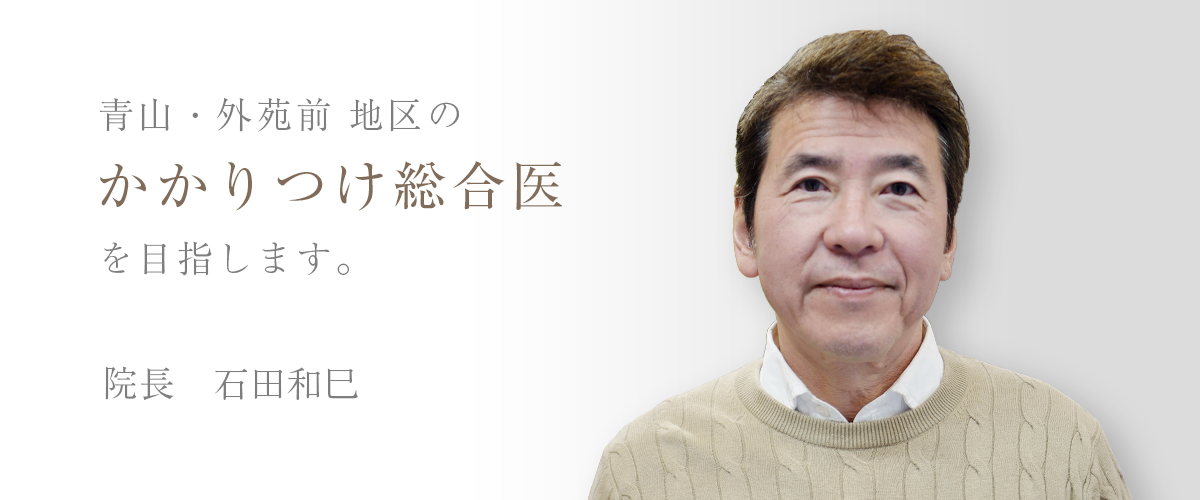 青山・外苑前 地区の
かかりつけ総合医
を目指します。

院長　石田和巳